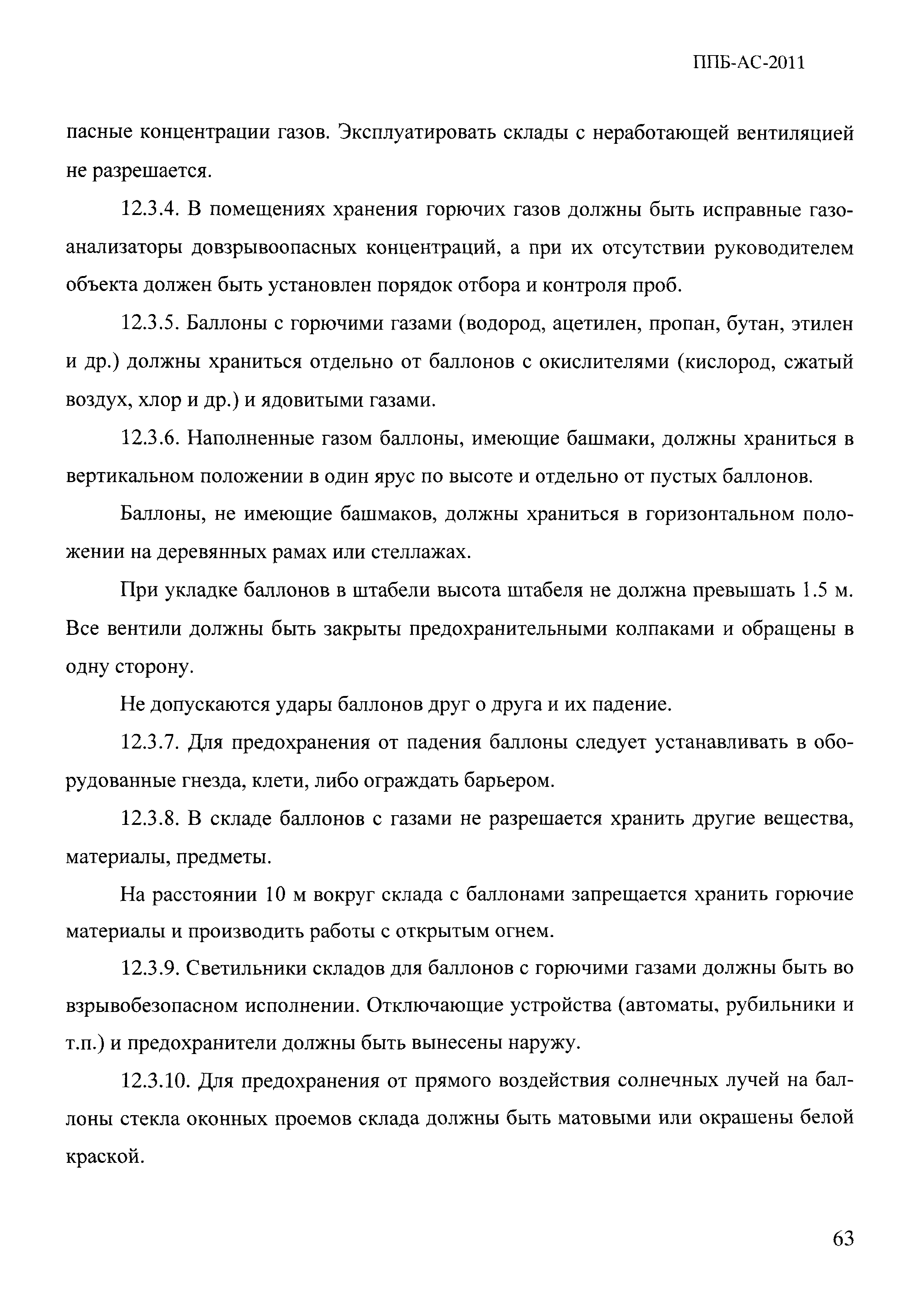 ППБ-АС-2011

пасные концентрации газов. Эксплуатировать склады с неработающей вентиляцией не разрешается.

12.3.4. В помещениях хранения горючих газов должны быть исправные газоанализаторы довзрывоопасных концентраций, а при их отсутствии руководителем объекта должен быть установлен порядок отбора и контроля проб.

12.3.5. Баллоны с горючими газами (водород, ацетилен, пропан, бутан, этилен и др.) должны храниться отдельно от баллонов с окислителями (кислород, сжатый воздух, хлор и др.) и ядовитыми газами.

12.3.6. Наполненные газом баллоны, имеющие башмаки, должны храниться в вертикальном положении в один ярус по высоте и отдельно от пустых баллонов.

Баллоны, не имеющие башмаков, должны храниться в горизонтальном положении на деревянных рамах или стеллажах.

При укладке баллонов в штабели высота штабеля не должна превышать 1.5 м. Все вентили должны быть закрыты предохранительными колпаками и обращены в одну сторону.

Не допускаются удары баллонов друг о друга и их падение.

12.3.7. Для предохранения от падения баллоны следует устанавливать в оборудованные гнезда, клети, либо ограждать барьером.

12.3.8. В складе баллонов с газами не разрешается хранить другие вещества, материалы, предметы.

На расстоянии 10 м вокруг склада с баллонами запрещается хранить горючие материалы и производить работы с открытым огнем.

12.3.9. Светильники складов для баллонов с горючими газами должны быть во взрывобезопасном исполнении. Отключающие устройства (автоматы, рубильники и т.п.) и предохранители должны быть вынесены наружу.

12.3.10. Для предохранения от прямого воздействия солнечных лучей на баллоны стекла оконных проемов склада должны быть матовыми или окрашены белой краской.

63